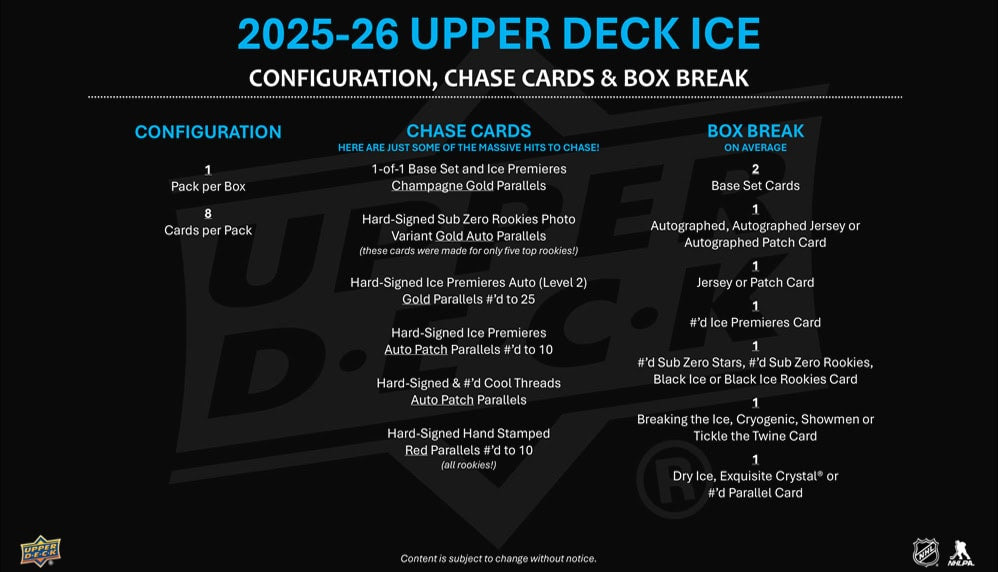 2025-26 UPPER DECK ICE

CONFIGURATION, CHASE CARDS & BOX BREAK

CONFIGURATION

1
Pack per Box

8
Cards per Pack

CHASE CARDS
HERE ARE JUST SOME OF THE MASSIVE HITS TO CHASE!

1-of-1 Base Set and Ice Premieres Champagne Gold Parallels

Hard-Signed Sub Zero Rookies Photo Variant Gold Auto Parallels
(these cards were made for only five top rookies!)

Hard-Signed Ice Premieres Auto (Level 2) Gold Parallels #'d to 25

Hard-Signed Ice Premieres Auto Patch Parallels #'d to 10

Hard-Signed & #'d Cool Threads Auto Patch Parallels

Hard-Signed Hand Stamped Red Parallels #'d to 10
(all rookies!)

BOX BREAK
ON AVERAGE

2
Base Set Cards

1
Autographed, Autographed Jersey or Autographed Patch Card

1
Jersey or Patch Card

1
#'d Ice Premieres Card

1
#'d Sub Zero Stars, #'d Sub Zero Rookies, Black Ice or Black Ice Rookies Card

1
Breaking the Ice, Cryogenic, Showmen or Tickle the Twine Card

1
Dry Ice, Exquisite Crystal® or #'d Parallel Card

UPPER DECK

Content is subject to change without notice.

NHL NHLPA